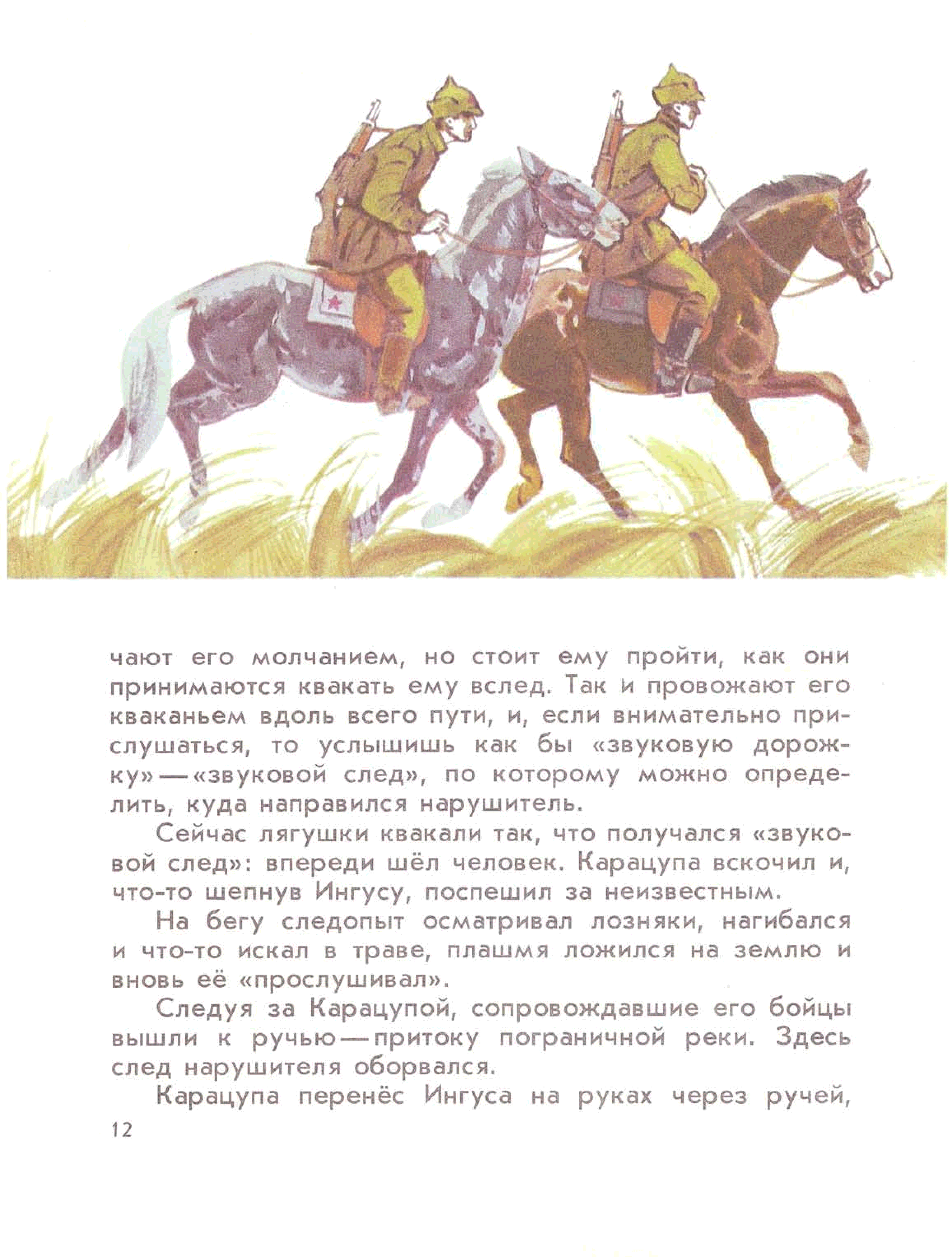 чают его молчанием, но стоит ему пройти, как они принимаются квакать ему вслед. Так и провожают его кваканьем вдоль всего пути, и, если внимательно прислушаться, то услышишь как бы «звуковую дорожку» — «звуковой след», по которому можно определить, куда направился нарушитель.

Сейчас лягушки квакали так, что получался «звуковой след»: впереди шёл человек. Карацупа вскочил и, что-то шепнув Ингусу, поспешил за неизвестным.

На бегу следопыт осматривал лозняки, нагибался и что-то искал в траве, плашмя ложился на землю и вновь её «прослушивал».

Следуя за Карацупой, сопровождавшие его бойцы вышли к ручью — притоку пограничной реки. Здесь след нарушителя оборвался.

Карацупа перенёс Ингуса на руках через ручей,

12